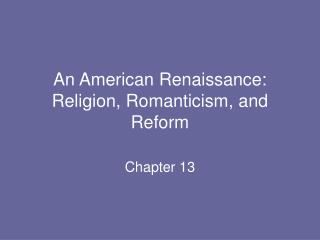 An American Renaissance: Religion, Romanticism, and Reform

Chapter 13